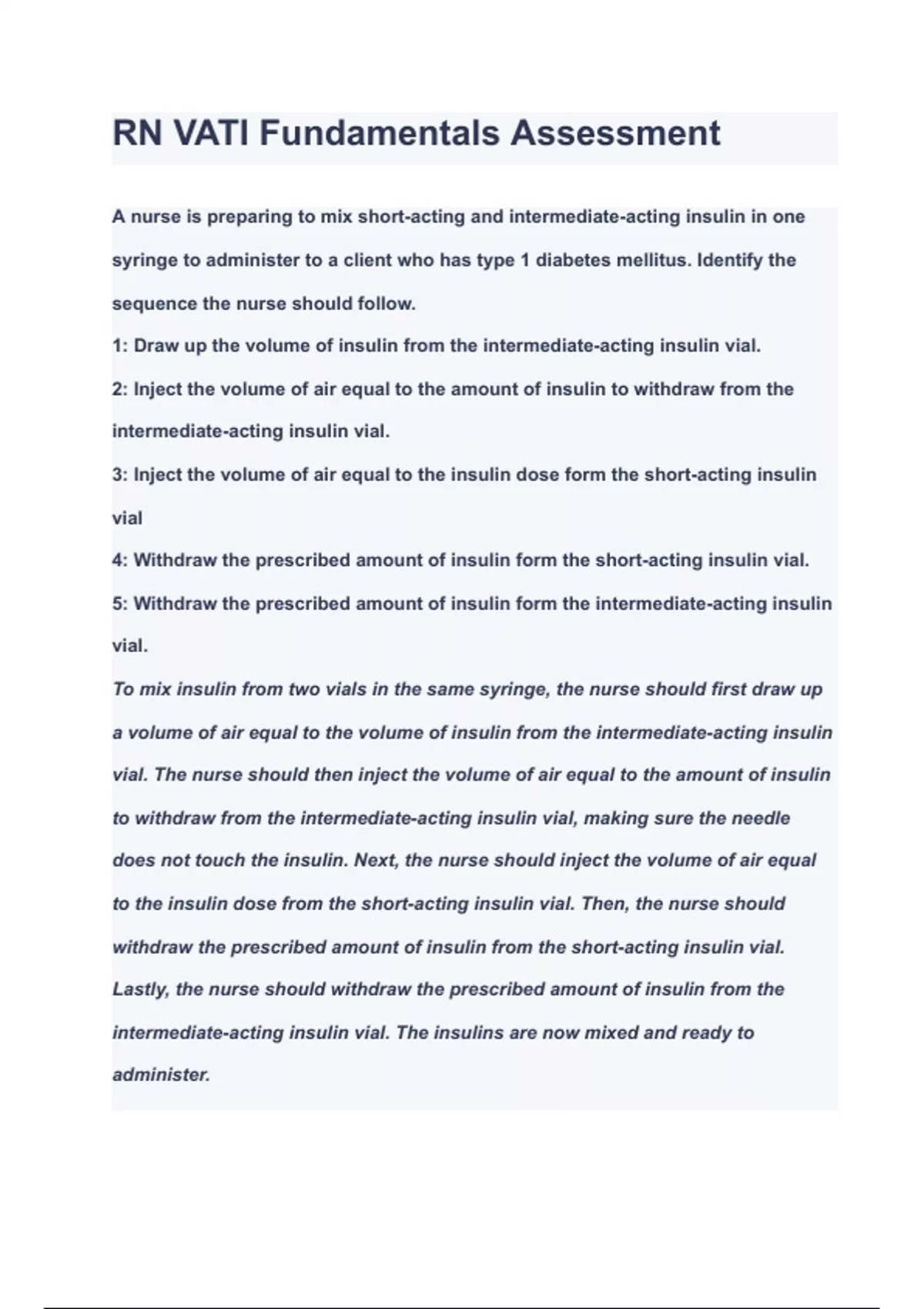 RN VATI Fundamentals Assessment

A nurse is preparing to mix short-acting and intermediate-acting insulin in one syringe to administer to a client who has type 1 diabetes mellitus. Identify the sequence the nurse should follow.

1: Draw up the volume of insulin from the intermediate-acting insulin vial.

2: Inject the volume of air equal to the amount of insulin to withdraw from the intermediate-acting insulin vial.

3: Inject the volume of air equal to the insulin dose form the short-acting insulin vial

4: Withdraw the prescribed amount of insulin form the short-acting insulin vial.

5: Withdraw the prescribed amount of insulin form the intermediate-acting insulin vial.

To mix insulin from two vials in the same syringe, the nurse should first draw up a volume of air equal to the volume of insulin from the intermediate-acting insulin vial. The nurse should then inject the volume of air equal to the amount of insulin to withdraw from the intermediate-acting insulin vial, making sure the needle does not touch the insulin. Next, the nurse should inject the volume of air equal to the insulin dose from the short-acting insulin vial. Then, the nurse should withdraw the prescribed amount of insulin from the short-acting insulin vial. Lastly, the nurse should withdraw the prescribed amount of insulin from the intermediate-acting insulin vial. The insulins are now mixed and ready to administer.